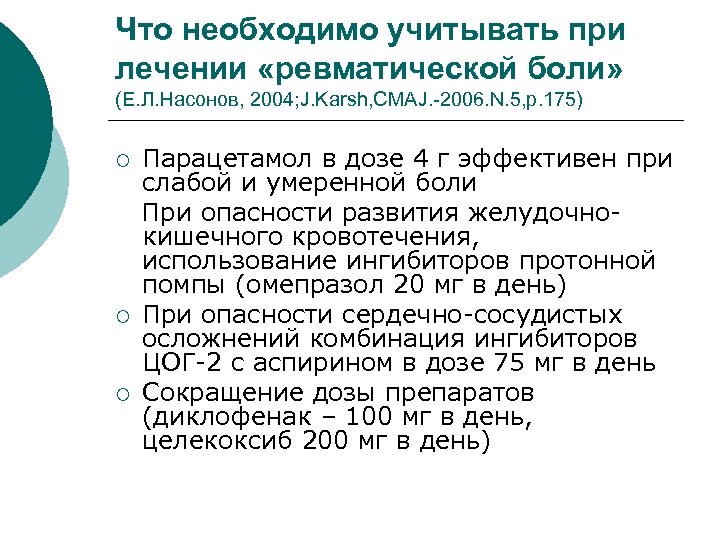 Что необходимо учитывать при лечении «ревматической боли»
(Е.Л.Насонов, 2004;J.Karsh,CMAJ.-2006.N.5,p.175)

○ Парацетамол в дозе 4 г эффективен при слабой и умеренной боли

При опасности развития желудочно-кишечного кровотечения, использование ингибиторов протонной помпы (омепразол 20 мг в день)

○ При опасности сердечно-сосудистых осложнений комбинация ингибиторов ЦОГ-2 с аспирином в дозе 75 мг в день

○ Сокращение дозы препаратов (диклофенак – 100 мг в день, целекоксиб 200 мг в день)